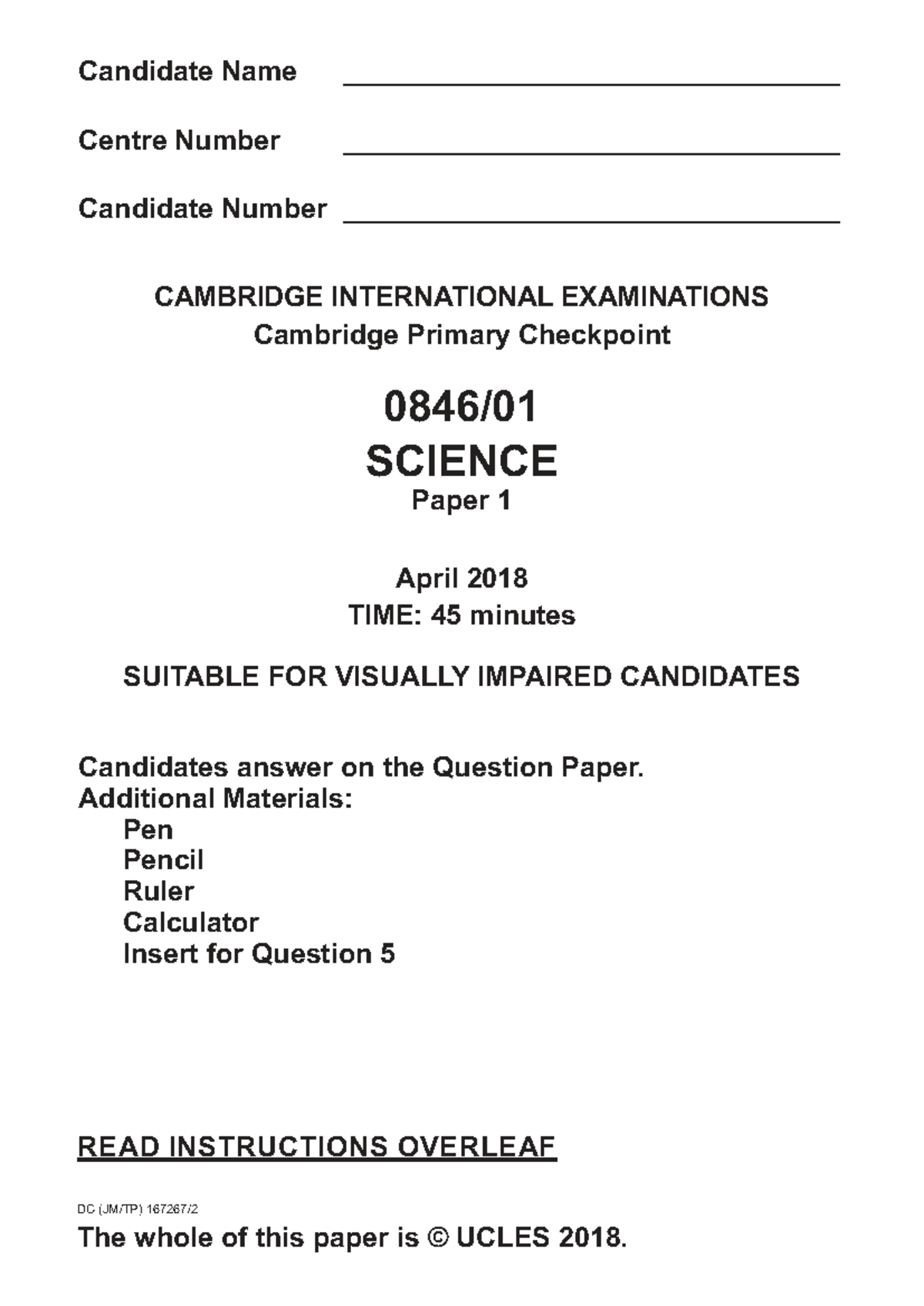 Candidate Name

Centre Number

Candidate Number

CAMBRIDGE INTERNATIONAL EXAMINATIONS
Cambridge Primary Checkpoint

0846/01
SCIENCE
Paper 1

April 2018
TIME: 45 minutes

SUITABLE FOR VISUALLY IMPAIRED CANDIDATES

Candidates answer on the Question Paper.
Additional Materials:
Pen
Pencil
Ruler
Calculator
Insert for Question 5

READ INSTRUCTIONS OVERLEAF

DC (JM/TP) 167267/2

The whole of this paper is © UCLES 2018.